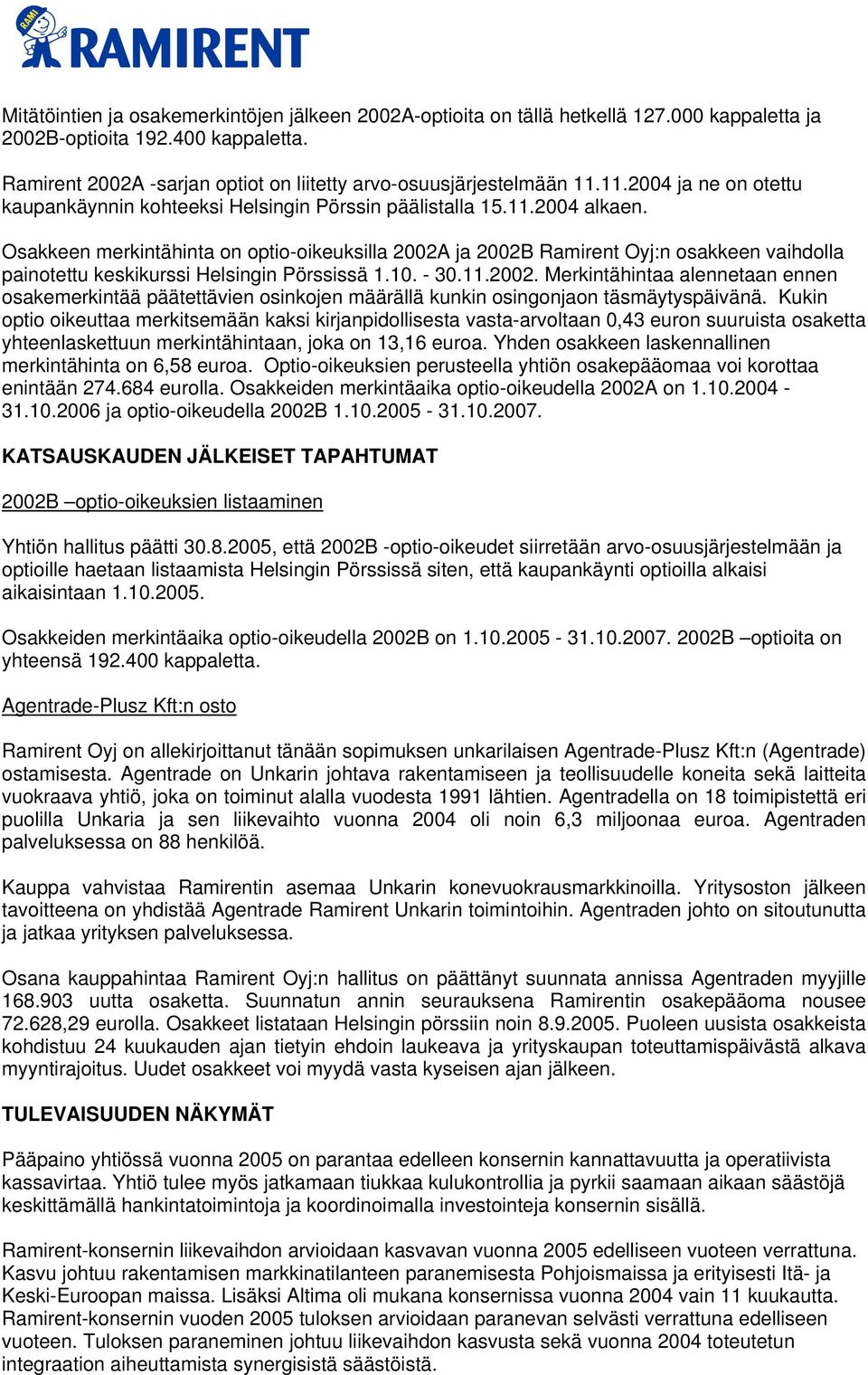 RAMIRENT

Mitätöintien ja osakemerkintöjen jälkeen 2002A-optioita on tällä hetkellä 127.000 kappaletta ja 2002B-optioita 192.400 kappaletta.

Ramirent 2002A -sarjan optiot on liitetty arvo-osuusjärjestelmään 11.11.2004 ja ne on otettu kaupankäynnin kohteeksi Helsingin Pörssin päälistalla 15.11.2004 alkaen.

Osakkeen merkintähinta on optio-oikeuksilla 2002A ja 2002B Ramirent Oyj:n osakkeen vaihdolla painotettu keskikurssi Helsingin Pörssissä 1.10. - 30.11.2002. Merkintähintaa alennetaan ennen osakemerkintää päätettävien osinkojen määrällä kunkin osingonjaon täsmäytyspäivänä. Kukin optio oikeuttaa merkitsemään kaksi kirjanpidollisesta vasta-arvoltaan 0,43 euron suuruista osaketta yhteenlaskettuun merkintähintaan, joka on 13,16 euroa. Yhden osakkeen laskennallinen merkintähinta on 6,58 euroa. Optio-oikeuksien perusteella yhtiön osakepääomaa voi korottaa enintään 274.684 eurolla. Osakkeiden merkintäaika optio-oikeudella 2002A on 1.10.2004 - 31.10.2006 ja optio-oikeudella 2002B 1.10.2005 - 31.10.2007.

KATSAUSKAUDEN JÄLKEISET TAPAHTUMAT

2002B –optio-oikeuksien listaaminen

Yhtiön hallitus päätti 30.8.2005, että 2002B -optio-oikeudet siirretään arvo-osuusjärjestelmään ja optioille haetaan listaamista Helsingin Pörssissä siten, että kaupankäynti optioilla alkaisi aikaisintaan 1.10.2005.

Osakkeiden merkintäaika optio-oikeudella 2002B on 1.10.2005 - 31.10.2007. 2002B –optioita on yhteensä 192.400 kappaletta.

Agentrade-Plusz Kft:n osto

Ramirent Oyj on allekirjoittanut tänään sopimuksen unkarilaisen Agentrade-Plusz Kft:n (Agentrade) ostamisesta. Agentrade on Unkarin johtava rakentamiseen ja teollisuudelle koneita sekä laitteita vuokraava yhtiö, joka on toiminut alalla vuodesta 1991 lähtien. Agentradella on 18 toimipistettä eri puolilla Unkaria ja sen liikevaihto vuonna 2004 oli noin 6,3 miljoonaa euroa. Agentraden palveluksessa on 88 henkilöä.

Kauppa vahvistaa Ramirentin asemaa Unkarin konevuokrausmarkkinoilla. Yritysoston jälkeen tavoitteena on yhdistää Agentrade Ramirent Unkarin toimintoihin. Agentraden johto on sitoutunutta ja jatkaa yrityksen palveluksessa.

Osana kauppahintaa Ramirent Oyj:n hallitus on päättänyt suunnata annissa Agentraden myyjille 168.903 uutta osaketta. Suunnatun annin seurauksena Ramirentin osakepääoma nousee 72.628,29 eurolla. Osakkeet listataan Helsingin pörssiin noin 8.9.2005. Puoleen uusista osakkeista kohdistuu 24 kuukauden ajan tietyin ehdoin laukeava ja yrityskaupan toteuttamispäivästä alkava myyntirajoitus. Uudet osakkeet voi myydä vasta kyseisen ajan jälkeen.

TULEVAISUUDEN NÄKYMÄT

Pääpaino yhtiössä vuonna 2005 on parantaa edelleen konsernin kannattavuutta ja operatiivista kassavirtaa. Yhtiö tulee myös jatkamaan tiukkaa kulukontrollia ja pyrkii saamaan aikaan säästöjä keskittämällä hankintatoimintoja ja koordinoimalla investointeja konsernin sisällä.

Ramirent-konsernin liikevaihdon arvioidaan kasvavan vuonna 2005 edelliseen vuoteen verrattuna. Kasvu johtuu rakentamisen markkinatilanteen paranemisesta Pohjoismaissa ja erityisesti Itä- ja Keski-Euroopan maissa. Lisäksi Altima oli mukana konsernissa vuonna 2004 vain 11 kuukautta. Ramirent-konsernin vuoden 2005 tuloksen arvioidaan paranevan selvästi verrattuna edelliseen vuoteen. Tuloksen paraneminen johtuu liikevaihdon kasvusta sekä vuonna 2004 toteutetun integraation aiheuttamista synergisistä säästöistä.